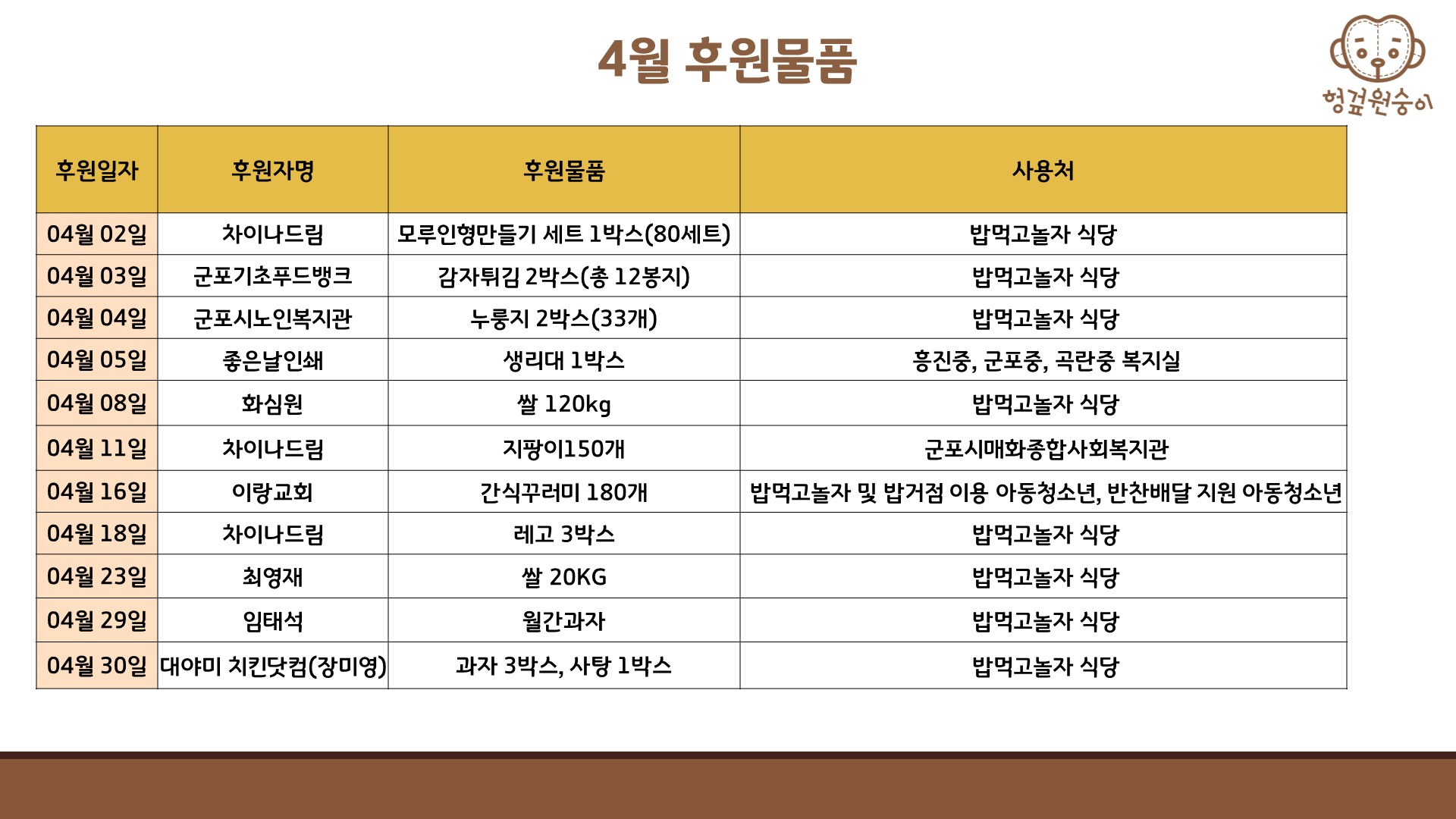 4월 후원물품

헝겊원숭이

| 후원일자 | 후원자명 | 후원물품 | 사용처 |
|---|---|---|---|
| 04월 02일 | 차이나드림 | 모루인형만들기 세트 1박스(80세트) | 밥먹고놀자 식당 |
| 04월 03일 | 군포기초푸드뱅크 | 감자튀김 2박스(총 12봉지) | 밥먹고놀자 식당 |
| 04월 04일 | 군포시노인복지관 | 누룽지 2박스(33개) | 밥먹고놀자 식당 |
| 04월 05일 | 좋은날인쇄 | 생리대 1박스 | 흥진중, 군포중, 곡란중 복지실 |
| 04월 08일 | 화심원 | 쌀 120kg | 밥먹고놀자 식당 |
| 04월 11일 | 차이나드림 | 지팡이150개 | 군포시매화종합사회복지관 |
| 04월 16일 | 이랑교회 | 간식꾸러미 180개 | 밥먹고놀자 및 밥거점 이용 아동청소년, 반찬배달 지원 아동청소년 |
| 04월 18일 | 차이나드림 | 레고 3박스 | 밥먹고놀자 식당 |
| 04월 23일 | 최영재 | 쌀 20KG | 밥먹고놀자 식당 |
| 04월 29일 | 임태석 | 월간과자 | 밥먹고놀자 식당 |
| 04월 30일 | 대야미 치킨닷컴(장미영) | 과자 3박스, 사탕 1박스 | 밥먹고놀자 식당 |